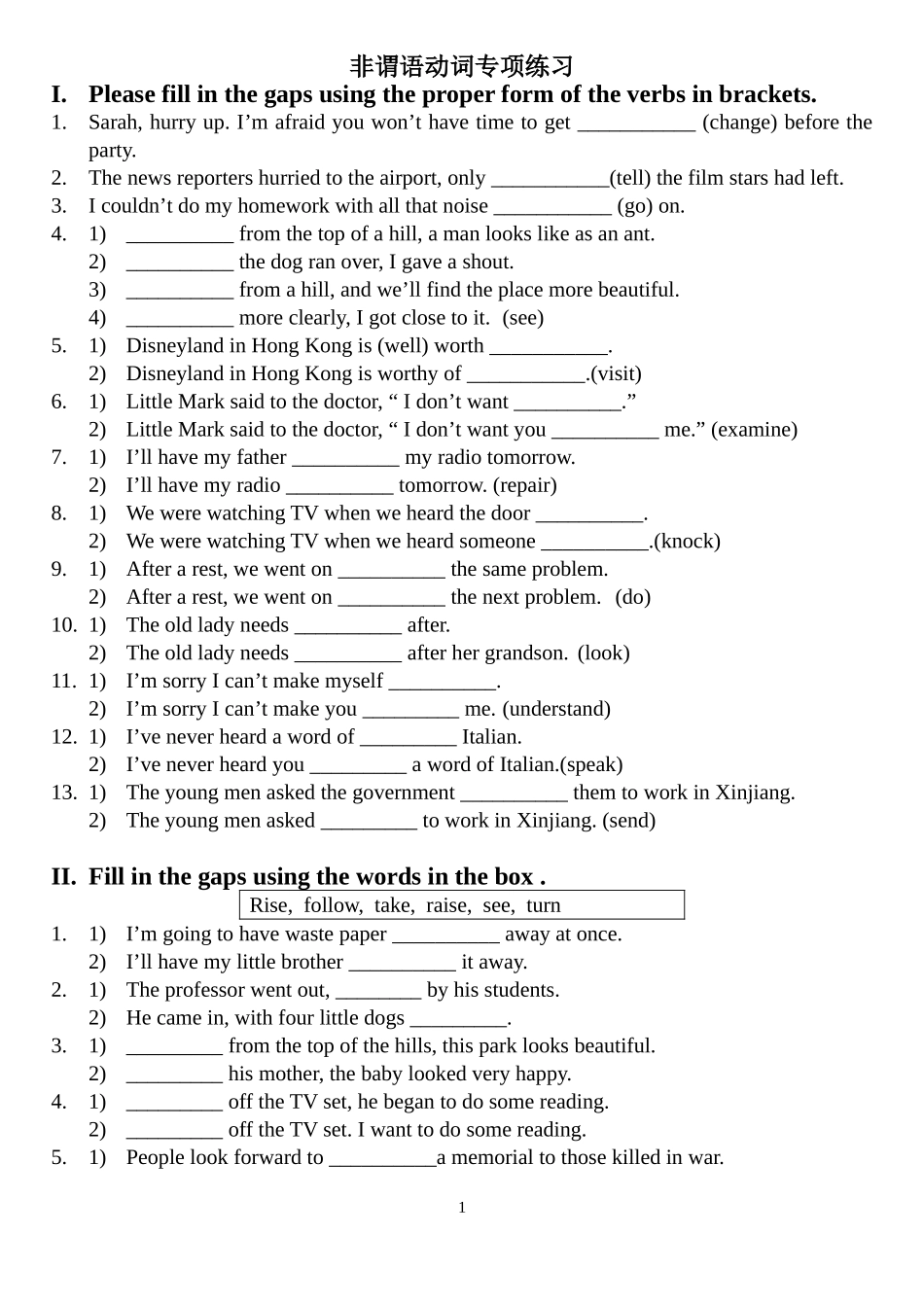 非谓语动词专项练习

I. Please fill in the gaps using the proper form of the verbs in brackets.

1. Sarah, hurry up. I'm afraid you won't have time to get ____ (change) before the party.
2. The news reporters hurried to the airport, only ____(tell) the film stars had left.
3. I couldn't do my homework with all that noise ____ (go) on.
4. 1) ____ from the top of a hill, a man looks like as an ant.
2) ____ the dog ran over, I gave a shout.
3) ____ from a hill, and we'll find the place more beautiful.
4) ____ more clearly, I got close to it. (see)
5. 1) Disneyland in Hong Kong is (well) worth ____.
2) Disneyland in Hong Kong is worthy of ____.(visit)
6. 1) Little Mark said to the doctor, " I don't want ____."
2) Little Mark said to the doctor, " I don't want you ____ me." (examine)
7. 1) I'll have my father ____ my radio tomorrow.
2) I'll have my radio ____ tomorrow. (repair)
8. 1) We were watching TV when we heard the door ____.
2) We were watching TV when we heard someone ____.(knock)
9. 1) After a rest, we went on ____ the same problem.
2) After a rest, we went on ____ the next problem. (do)
10. 1) The old lady needs ____ after.
2) The old lady needs ____ after her grandson. (look)
11. 1) I'm sorry I can't make myself ____.
2) I'm sorry I can't make you ____ me. (understand)
12. 1) I've never heard a word of ____ Italian.
2) I've never heard you ____ a word of Italian.(speak)
13. 1) The young men asked the government ____ them to work in Xinjiang.
2) The young men asked ____ to work in Xinjiang. (send)

II. Fill in the gaps using the words in the box .

Rise, follow, take, raise, see, turn

1. 1) I'm going to have waste paper ____ away at once.
2) I'll have my little brother ____ it away.
2. 1) The professor went out, ____ by his students.
2) He came in, with four little dogs ____.
3. 1) ____ from the top of the hills, this park looks beautiful.
2) ____ his mother, the baby looked very happy.
4. 1) ____ off the TV set, he began to do some reading.
2) ____ off the TV set. I want to do some reading.
5. 1) People look forward to ____a memorial to those killed in war.

1